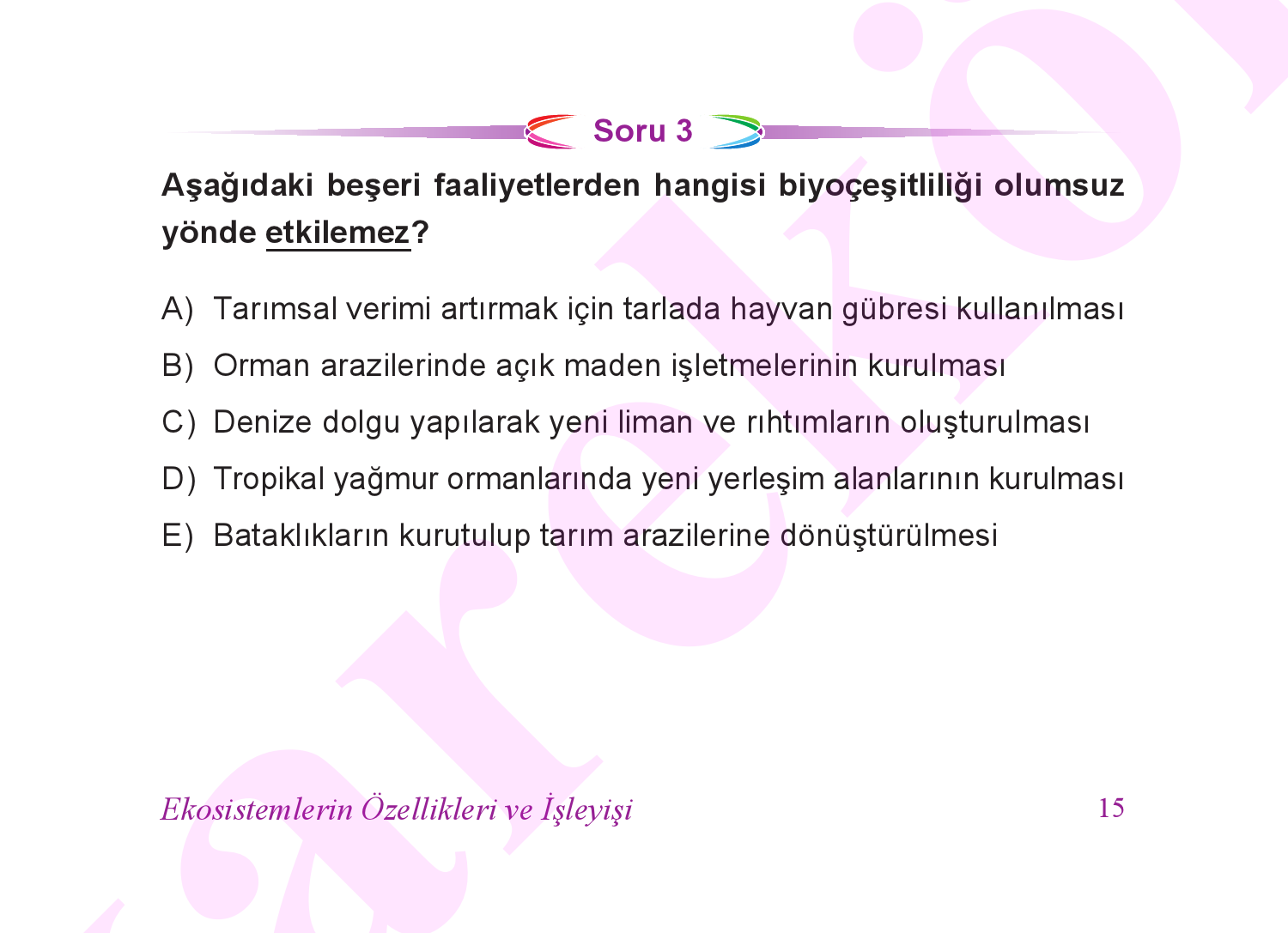 Soru 3

Aşağıdaki beşeri faaliyetlerden hangisi biyoçeşitliliği olumsuz yönde etkilemez?

A) Tarımsal verimi artırmak için tarlada hayvan gübresi kullanılması
B) Orman arazilerinde açık maden işletmelerinin kurulması
C) Denize dolgu yapılarak yeni liman ve rıhtımların oluşturulması
D) Tropikal yağmur ormanlarında yeni yerleşim alanlarının kurulması
E) Bataklıkların kurutulup tarım arazilerine dönüştürülmesi

Ekosistemlerin Özellikleri ve İşleyişi

15